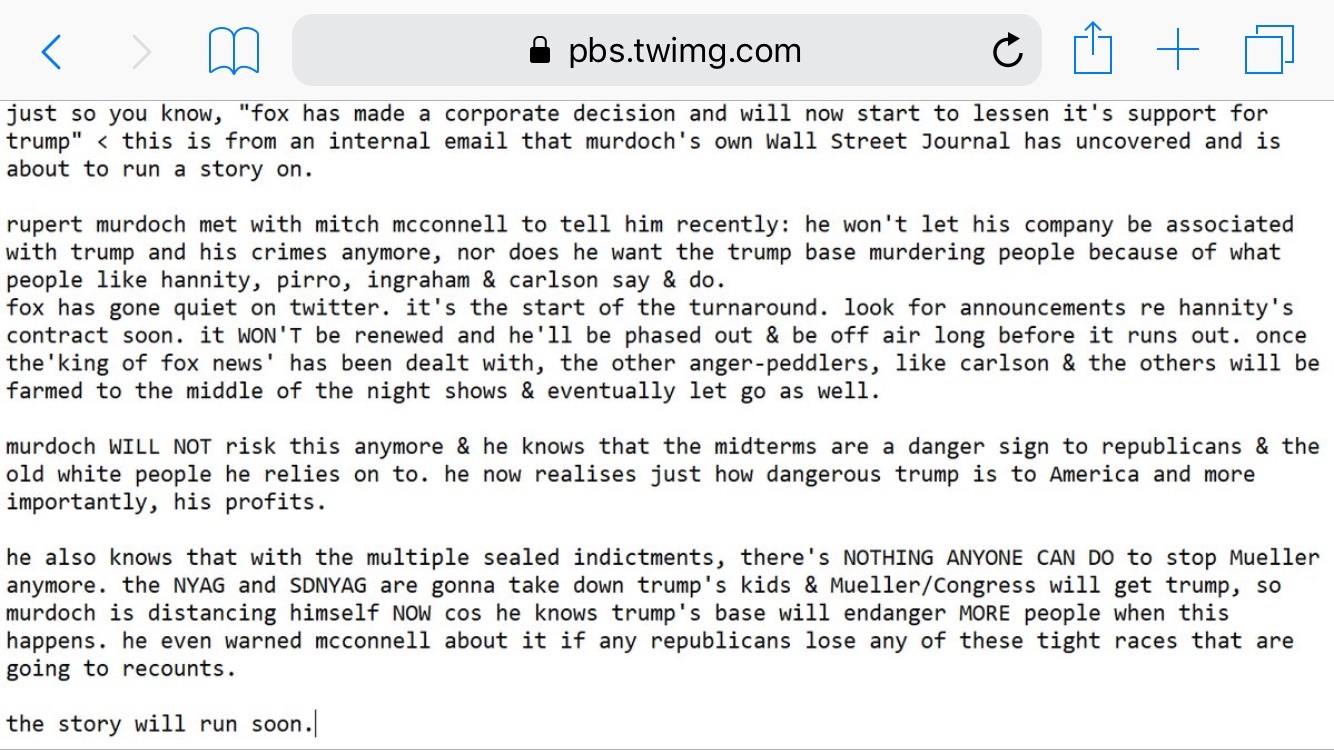 pbs.twimg.com

just so you know, "fox has made a corporate decision and will now start to lessen it's support for trump" < this is from an internal email that murdoch's own Wall Street Journal has uncovered and is about to run a story on.

rupert murdoch met with mitch mcconnell to tell him recently: he won't let his company be associated with trump and his crimes anymore, nor does he want the trump base murdering people because of what people like hannity, pirro, ingraham & carlson say & do.
fox has gone quiet on twitter. it's the start of the turnaround. look for announcements re hannity's contract soon. it WON'T be renewed and he'll be phased out & be off air long before it runs out. once the'king of fox news' has been dealt with, the other anger-peddlers, like carlson & the others will be farmed to the middle of the night shows & eventually let go as well.

murdoch WILL NOT risk this anymore & he knows that the midterms are a danger sign to republicans & the old white people he relies on to. he now realises just how dangerous trump is to America and more importantly, his profits.

he also knows that with the multiple sealed indictments, there's NOTHING ANYONE CAN DO to stop Mueller anymore. the NYAG and SDNYAG are gonna take down trump's kids & Mueller/Congress will get trump, so murdoch is distancing himself NOW cos he knows trump's base will endanger MORE people when this happens. he even warned mcconnell about it if any republicans lose any of these tight races that are going to recounts.

the story will run soon.